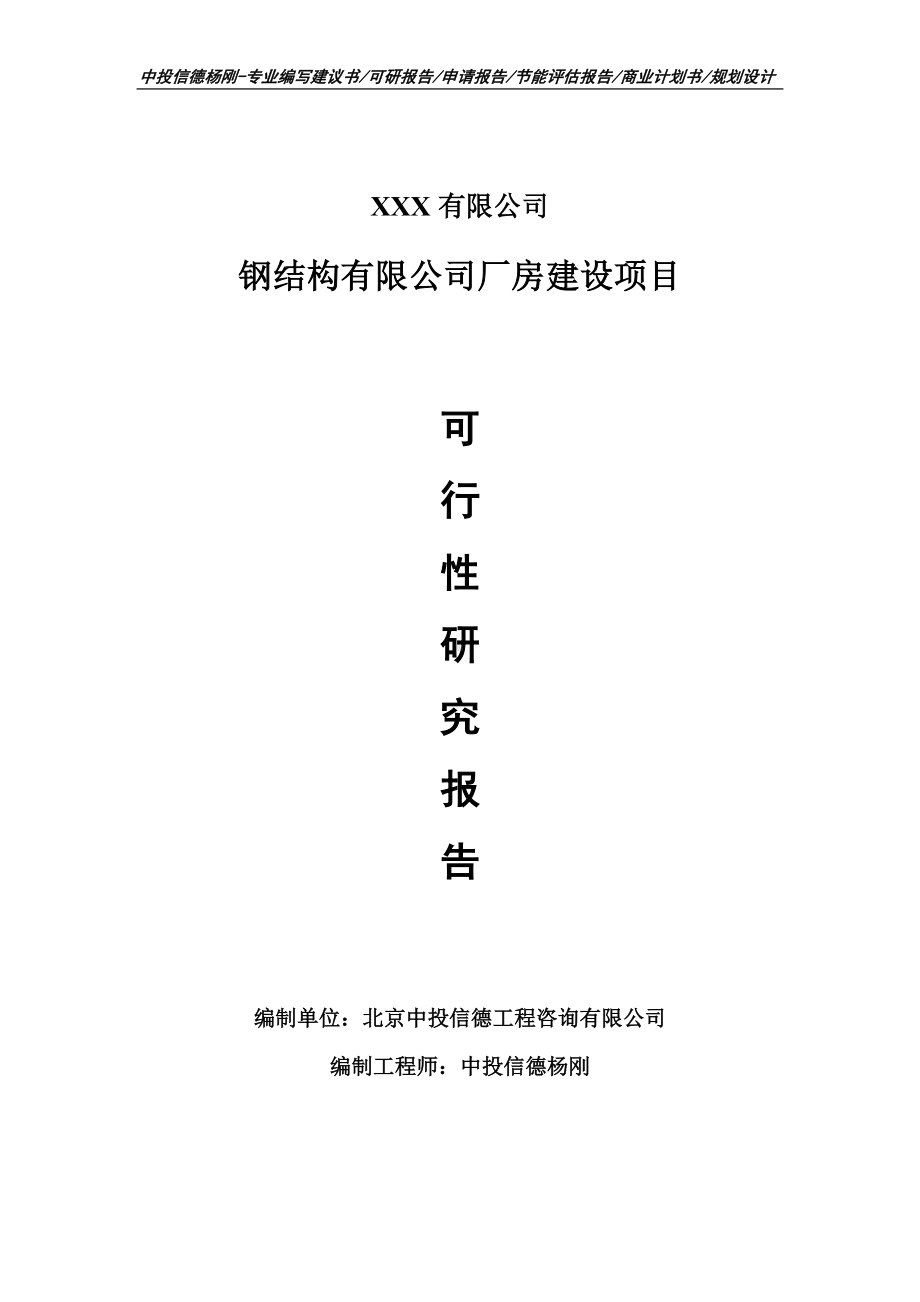 中投信德杨刚-专业编写建议书/可研报告/申请报告/节能评估报告/商业计划书/规划设计

XXX 有限公司

钢结构有限公司厂房建设项目

可
行
性
研
究
报
告

编制单位：北京中投信德工程咨询有限公司

编制工程师：中投信德杨刚